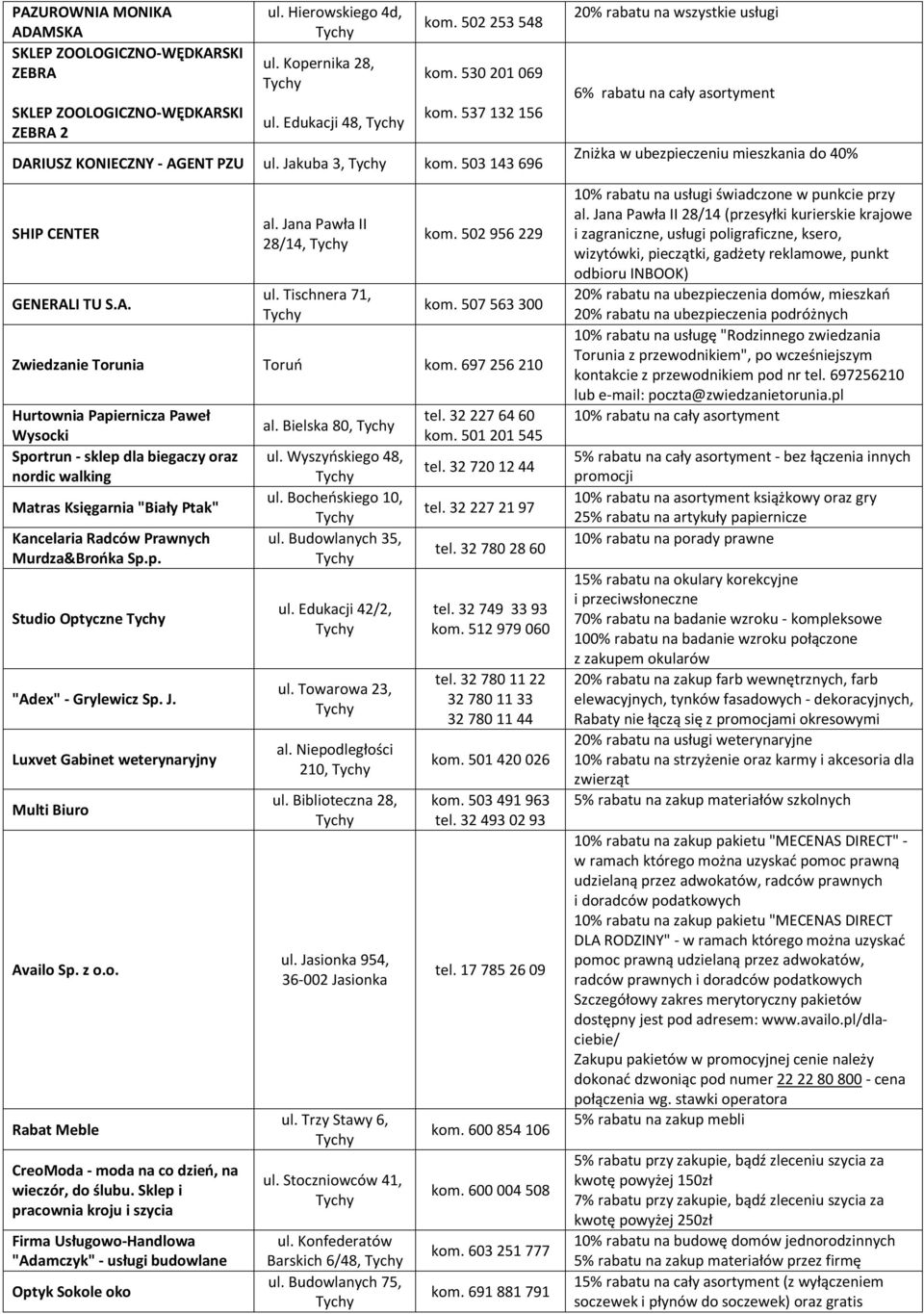 | | | | |
|---|---|---|---|
| PAZUROWNIA MONIKA ADAMSKA | ul. Hierowskiego 4d, Tychy | kom. 502 253 548 | 20% rabatu na wszystkie usługi |
| SKLEP ZOOLOGICZNO-WĘDKARSKI ZEBRA | ul. Kopernika 28, Tychy | kom. 530 201 069 | 6% rabatu na cały asortyment |
| SKLEP ZOOLOGICZNO-WĘDKARSKI ZEBRA 2 | ul. Edukacji 48, Tychy | kom. 537 132 156 | |
| DARIUSZ KONIECZNY - AGENT PZU | ul. Jakuba 3, Tychy | kom. 503 143 696 | Zniżka w ubezpieczeniu mieszkania do 40% |
| SHIP CENTER | al. Jana Pawła II 28/14, Tychy | kom. 502 956 229 | 10% rabatu na usługi świadczone w punkcie przy al. Jana Pawła II 28/14 (przesyłki kurierskie krajowe i zagraniczne, usługi poligraficzne, ksero, wizytówki, pieczątki, gadżety reklamowe, punkt odbioru INBOOK) |
| GENERALI TU S.A. | ul. Tischnera 71, Tychy | kom. 507 563 300 | 20% rabatu na ubezpieczenia domów, mieszkań 20% rabatu na ubezpieczenia podróżnych |
| Zwiedzanie Torunia | Toruń | kom. 697 256 210 | 10% rabatu na usługę "Rodzinnego zwiedzania Torunia z przewodnikiem", po wcześniejszym kontakcie z przewodnikiem pod nr tel. 697256210 lub e-mail: poczta@zwiedzanietorunia.pl |
| Hurtownia Papiernicza Paweł Wysocki | al. Bielska 80, Tychy | tel. 32 227 64 60 kom. 501 201 545 | 10% rabatu na cały asortyment |
| Sportrun - sklep dla biegaczy oraz nordic walking | ul. Wyszyńskiego 48, Tychy | tel. 32 720 12 44 | 5% rabatu na cały asortyment - bez łączenia innych promocji |
| Matras Księgarnia "Biały Ptak" | ul. Bocheńskiego 10, Tychy | tel. 32 227 21 97 | 10% rabatu na asortyment książkowy oraz gry 25% rabatu na artykuły papiernicze |
| Kancelaria Radców Prawnych Murdza&Brońka Sp.p. | ul. Budowlanych 35, Tychy | tel. 32 780 28 60 | 10% rabatu na porady prawne |
| Studio Optyczne Tychy | ul. Edukacji 42/2, Tychy | tel. 32 749 33 93 kom. 512 979 060 | 15% rabatu na okulary korekcyjne i przeciwsłoneczne 70% rabatu na badanie wzroku - kompleksowe 100% rabatu na badanie wzroku połączone z zakupem okularów |
| "Adex" - Grylewicz Sp. J. | ul. Towarowa 23, Tychy | tel. 32 780 11 22 32 780 11 33 32 780 11 44 | 20% rabatu na zakup farb wewnętrznych, farb elewacyjnych, tynków fasadowych - dekoracyjnych, Rabaty nie łączą się z promocjami okresowymi |
| Luxvet Gabinet weterynaryjny | al. Niepodległości 210, Tychy | kom. 501 420 026 | 20% rabatu na usługi weterynaryjne 10% rabatu na strzyżenie oraz karmy i akcesoria dla zwierząt |
| Multi Biuro | ul. Biblioteczna 28, Tychy | kom. 503 491 963 tel. 32 493 02 93 | 5% rabatu na zakup materiałów szkolnych |
| Availo Sp. z o.o. | ul. Jasionka 954, 36-002 Jasionka | tel. 17 785 26 09 | 10% rabatu na zakup pakietu "MECENAS DIRECT" - w ramach którego można uzyskać pomoc prawną udzielaną przez adwokatów, radców prawnych i doradców podatkowych 10% rabatu na zakup pakietu "MECENAS DIRECT DLA RODZINY" - w ramach którego można uzyskać pomoc prawną udzielaną przez adwokatów, radców prawnych i doradców podatkowych Szczegółowy zakres merytoryczny pakietów dostępny jest pod adresem: www.availo.pl/dla-ciebie/ Zakupu pakietów w promocyjnej cenie należy dokonać dzwoniąc pod numer 22 22 80 800 - cena połączenia wg. stawki operatora |
| Rabat Meble | ul. Trzy Stawy 6, Tychy | kom. 600 854 106 | 5% rabatu na zakup mebli |
| CreoModa - moda na co dzień, na wieczór, do ślubu. Sklep i pracownia kroju i szycia | ul. Stoczniowców 41, Tychy | kom. 600 004 508 | 5% rabatu przy zakupie, bądź zleceniu szycia za kwotę powyżej 150zł 7% rabatu przy zakupie, bądź zleceniu szycia za kwotę powyżej 250zł |
| Firma Usługowo-Handlowa "Adamczyk" - usługi budowlane | ul. Konfederatów Barskich 6/48, Tychy | kom. 603 251 777 | 10% rabatu na budowę domów jednorodzinnych 5% rabatu na zakup materiałów przez firmę |
| Optyk Sokole oko | ul. Budowlanych 75, Tychy | kom. 691 881 791 | 15% rabatu na cały asortyment (z wyłączeniem soczewek i płynów do soczewek) oraz gratis |